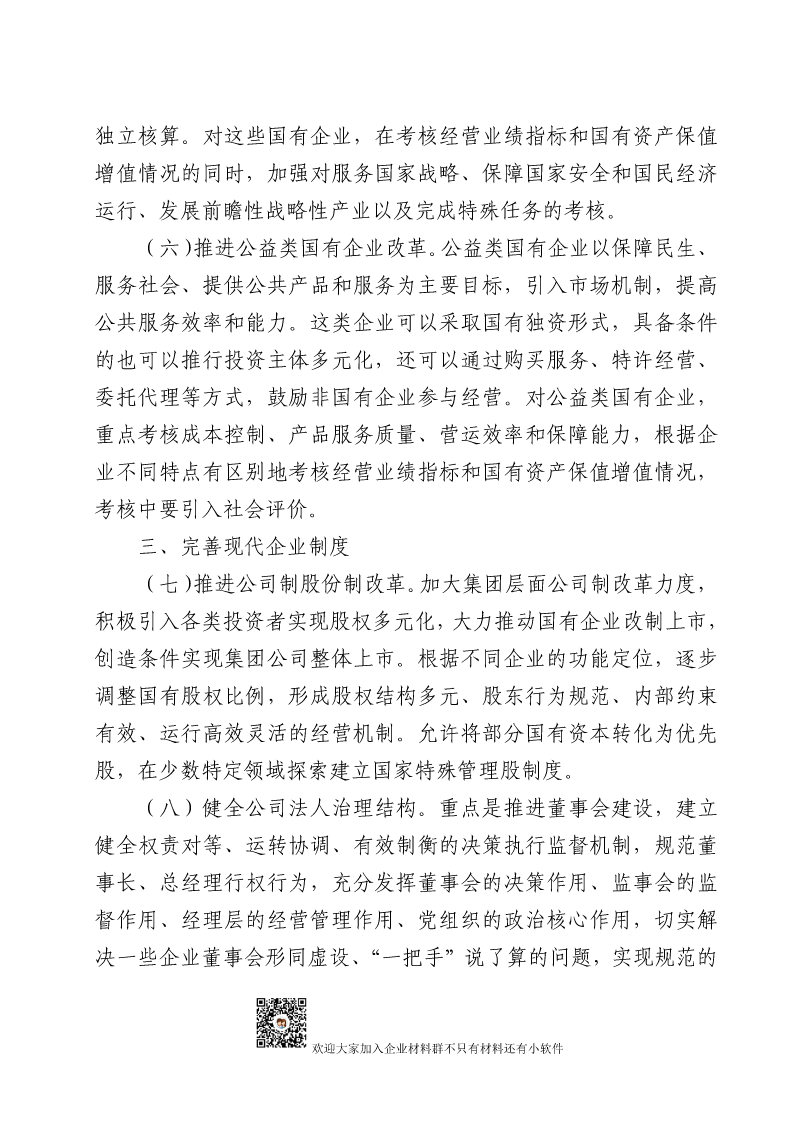 独立核算。对这些国有企业，在考核经营业绩指标和国有资产保值增值情况的同时，加强对服务国家战略、保障国家安全和国民经济运行、发展前瞻性战略性产业以及完成特殊任务的考核。

（六）推进公益类国有企业改革。公益类国有企业以保障民生、服务社会、提供公共产品和服务为主要目标，引入市场机制，提高公共服务效率和能力。这类企业可以采取国有独资形式，具备条件的也可以推行投资主体多元化，还可以通过购买服务、特许经营、委托代理等方式，鼓励非国有企业参与经营。对公益类国有企业，重点考核成本控制、产品服务质量、营运效率和保障能力，根据企业不同特点有区别地考核经营业绩指标和国有资产保值增值情况，考核中要引入社会评价。

三、完善现代企业制度

（七）推进公司制股份制改革。加大集团层面公司制改革力度，积极引入各类投资者实现股权多元化，大力推动国有企业改制上市，创造条件实现集团公司整体上市。根据不同企业的功能定位，逐步调整国有股权比例，形成股权结构多元、股东行为规范、内部约束有效、运行高效灵活的经营机制。允许将部分国有资本转化为优先股，在少数特定领域探索建立国家特殊管理股制度。

（八）健全公司法人治理结构。重点是推进董事会建设，建立健全权责对等、运转协调、有效制衡的决策执行监督机制，规范董事长、总经理行权行为，充分发挥董事会的决策作用、监事会的监督作用、经理层的经营管理作用、党组织的政治核心作用，切实解决一些企业董事会形同虚设、“一把手”说了算的问题，实现规范的

欢迎大家加入企业材料群不只有材料还有小软件